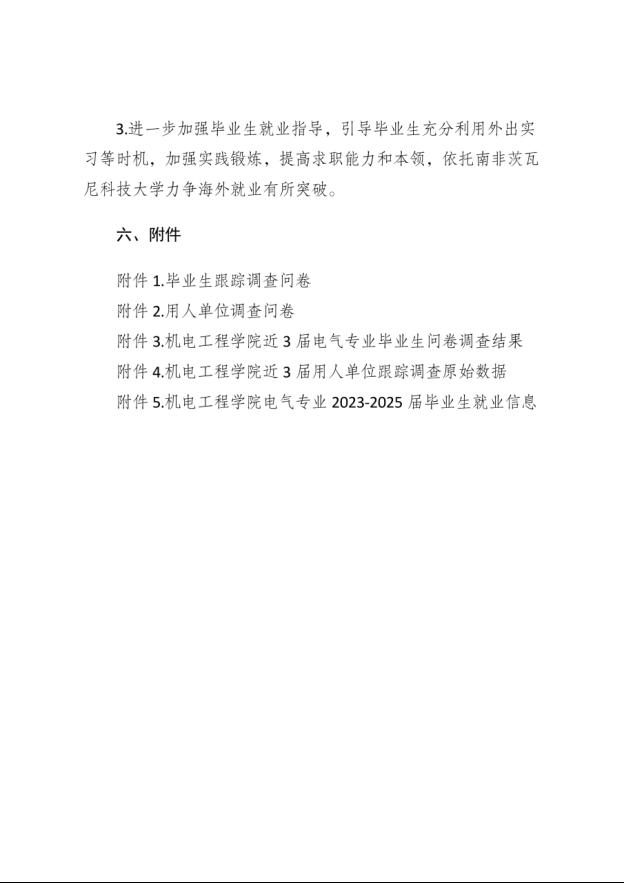 3.进一步加强毕业生就业指导，引导毕业生充分利用外出实习等时机，加强实践锻炼，提高求职能力和本领，依托南非茨瓦尼科技大学力争海外就业有所突破。

六、附件

附件 1.毕业生跟踪调查问卷
附件 2.用人单位调查问卷
附件 3.机电工程学院近 3 届电气专业毕业生问卷调查结果
附件 4.机电工程学院近 3 届用人单位跟踪调查原始数据
附件 5.机电工程学院电气专业 2023-2025 届毕业生就业信息